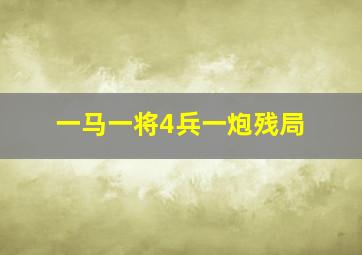 一马一将4兵一炮残局